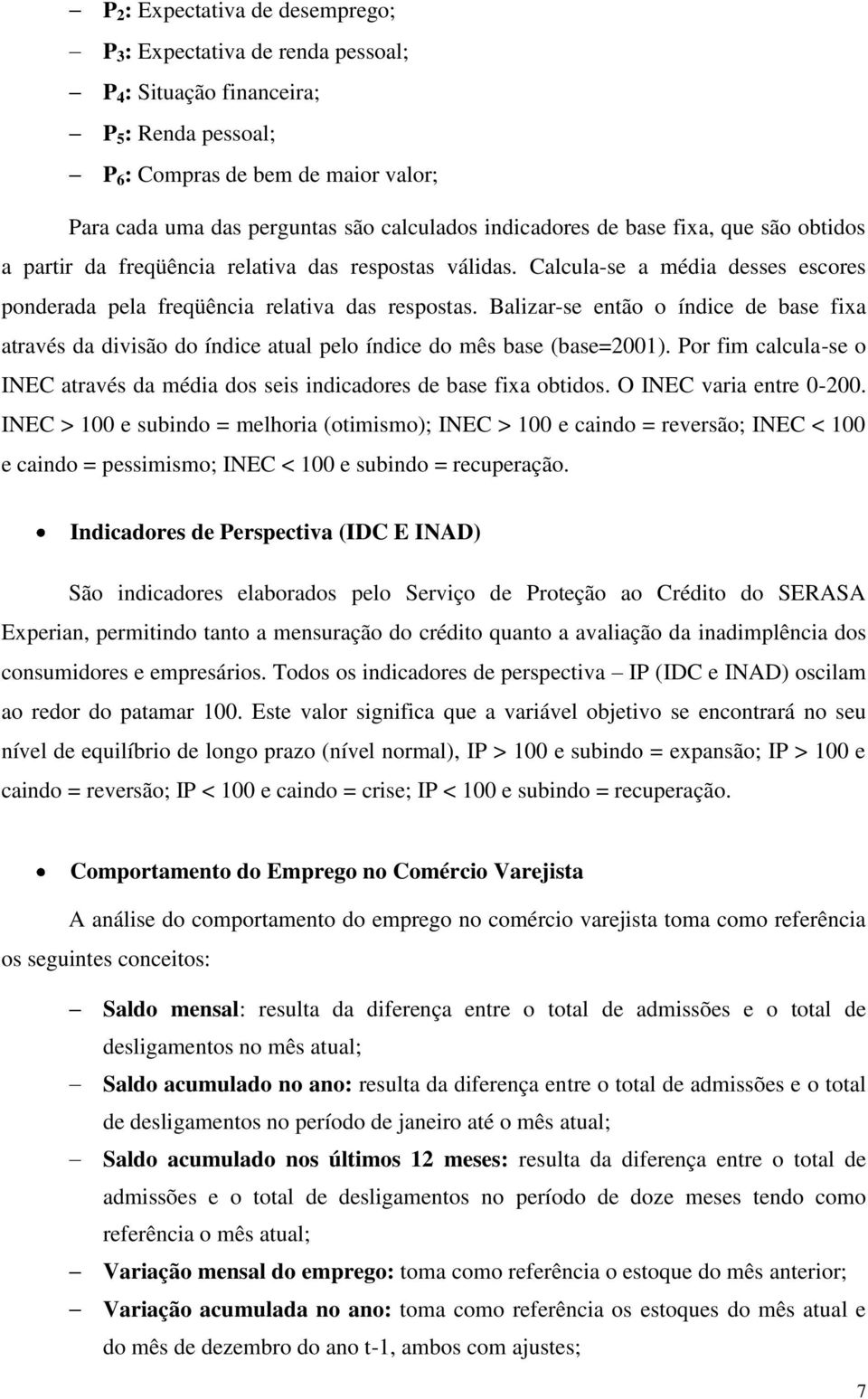 – $P_2$: Expectativa de desemprego;
– $P_3$: Expectativa de renda pessoal;
– $P_4$: Situação financeira;
– $P_5$: Renda pessoal;
– $P_6$: Compras de bem de maior valor;

Para cada uma das perguntas são calculados indicadores de base fixa, que são obtidos a partir da freqüência relativa das respostas válidas. Calcula-se a média desses escores ponderada pela freqüência relativa das respostas. Balizar-se então o índice de base fixa através da divisão do índice atual pelo índice do mês base (base=2001). Por fim calcula-se o INEC através da média dos seis indicadores de base fixa obtidos. O INEC varia entre 0-200. INEC > 100 e subindo = melhoria (otimismo); INEC > 100 e caindo = reversão; INEC < 100 e caindo = pessimismo; INEC < 100 e subindo = recuperação.

• Indicadores de Perspectiva (IDC E INAD)

São indicadores elaborados pelo Serviço de Proteção ao Crédito do SERASA Experian, permitindo tanto a mensuração do crédito quanto a avaliação da inadimplência dos consumidores e empresários. Todos os indicadores de perspectiva – IP (IDC e INAD) oscilam ao redor do patamar 100. Este valor significa que a variável objetivo se encontrará no seu nível de equilíbrio de longo prazo (nível normal), IP > 100 e subindo = expansão; IP > 100 e caindo = reversão; IP < 100 e caindo = crise; IP < 100 e subindo = recuperação.

• Comportamento do Emprego no Comércio Varejista

A análise do comportamento do emprego no comércio varejista toma como referência os seguintes conceitos:

– Saldo mensal: resulta da diferença entre o total de admissões e o total de desligamentos no mês atual;
– Saldo acumulado no ano: resulta da diferença entre o total de admissões e o total de desligamentos no período de janeiro até o mês atual;
– Saldo acumulado nos últimos 12 meses: resulta da diferença entre o total de admissões e o total de desligamentos no período de doze meses tendo como referência o mês atual;
– Variação mensal do emprego: toma como referência o estoque do mês anterior;
– Variação acumulada no ano: toma como referência os estoques do mês atual e do mês de dezembro do ano t-1, ambos com ajustes;

7